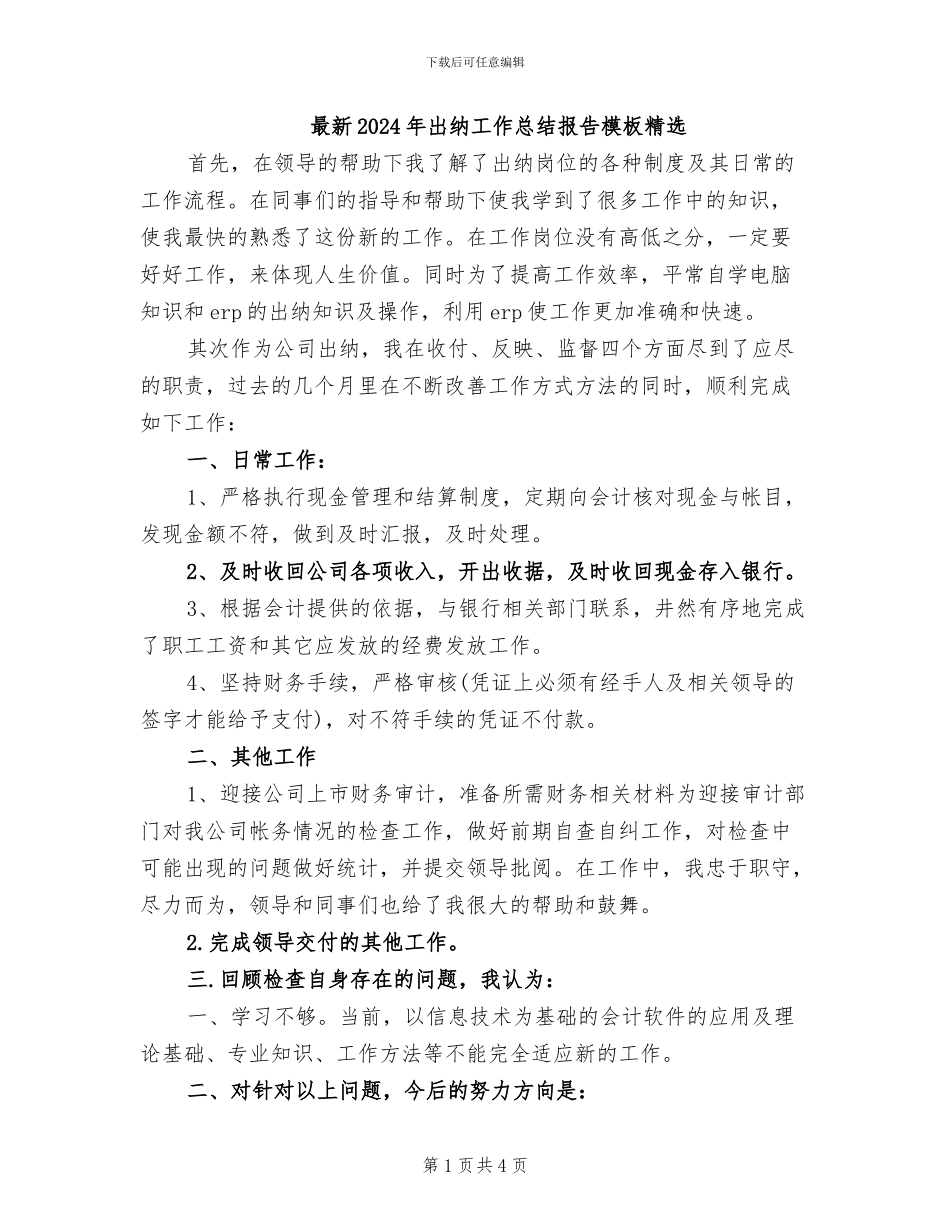 下载后可任意编辑

最新2024年出纳工作总结报告模板精选

首先，在领导的帮助下我了解了出纳岗位的各种制度及其日常的工作流程。在同事们的指导和帮助下使我学到了很多工作中的知识，使我最快的熟悉了这份新的工作。在工作岗位没有高低之分，一定要好好工作，来体现人生价值。同时为了提高工作效率，平常自学电脑知识和erp的出纳知识及操作，利用erp使工作更加准确和快速。

其次作为公司出纳，我在收付、反映、监督四个方面尽到了应尽的职责，过去的几个月里在不断改善工作方式方法的同时，顺利完成如下工作：

一、日常工作：

1、严格执行现金管理和结算制度，定期向会计核对现金与帐目，发现金额不符，做到及时汇报，及时处理。

2、及时收回公司各项收入，开出收据，及时收回现金存入银行。

3、根据会计提供的依据，与银行相关部门联系，井然有序地完成了职工工资和其它应发放的经费发放工作。

4、坚持财务手续，严格审核(凭证上必须有经手人及相关领导的签字才能给予支付)，对不符手续的凭证不付款。

二、其他工作

1、迎接公司上市财务审计，准备所需财务相关材料为迎接审计部门对我公司帐务情况的检查工作，做好前期自查自纠工作，对检查中可能出现的问题做好统计，并提交领导批阅。在工作中，我忠于职守，尽力而为，领导和同事们也给了我很大的帮助和鼓舞。

2.完成领导交付的其他工作。

三.回顾检查自身存在的问题，我认为：

一、学习不够。当前，以信息技术为基础的会计软件的应用及理论基础、专业知识、工作方法等不能完全适应新的工作。

二、对针对以上问题，今后的努力方向是：

第1页共4页